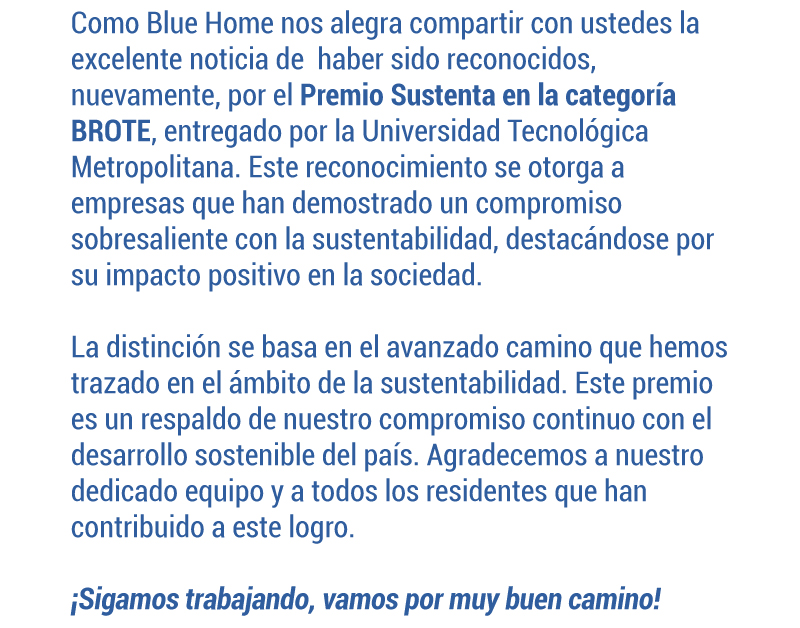 Como Blue Home nos alegra compartir con ustedes la excelente noticia de  haber sido reconocidos, nuevamente, por el Premio Sustenta en la categoría BROTE, entregado por la Universidad Tecnológica Metropolitana. Este reconocimiento se otorga a empresas que han demostrado un compromiso sobresaliente con la sustentabilidad, destacándose por su impacto positivo en la sociedad.

La distinción se basa en el avanzado camino que hemos trazado en el ámbito de la sustentabilidad. Este premio es un respaldo de nuestro compromiso continuo con el desarrollo sostenible del país. Agradecemos a nuestro dedicado equipo y a todos los residentes que han contribuido a este logro.

¡Sigamos trabajando, vamos por muy buen camino!